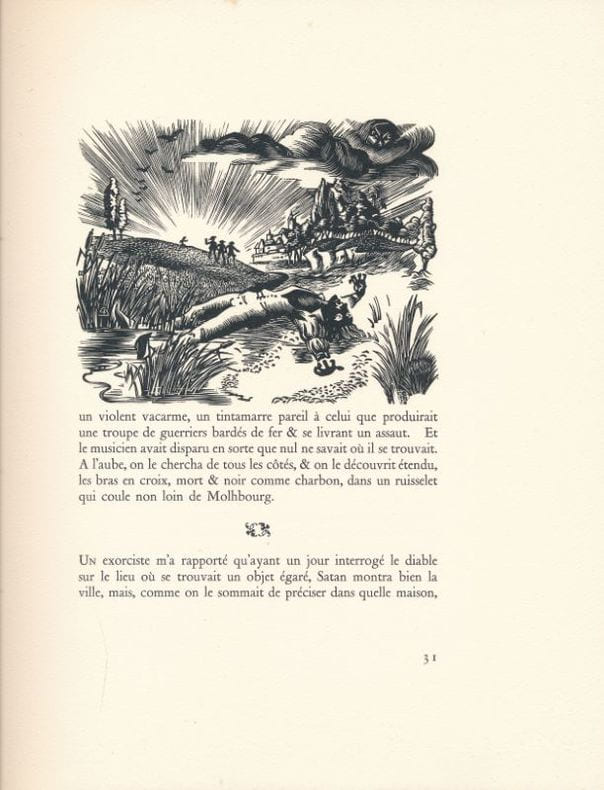 un violent vacarme, un tintamarre pareil à celui que produirait une troupe de guerriers bardés de fer & se livrant un assaut. Et le musicien avait disparu en sorte que nul ne savait où il se trouvait. A l'aube, on le chercha de tous les côtés, & on le découvrit étendu, les bras en croix, mort & noir comme charbon, dans un ruisselet qui coule non loin de Molhbourg.

Un exorciste m'a rapporté qu'ayant un jour interrogé le diable sur le lieu où se trouvait un objet égaré, Satan montra bien la ville, mais, comme on le sommait de préciser dans quelle maison,

31